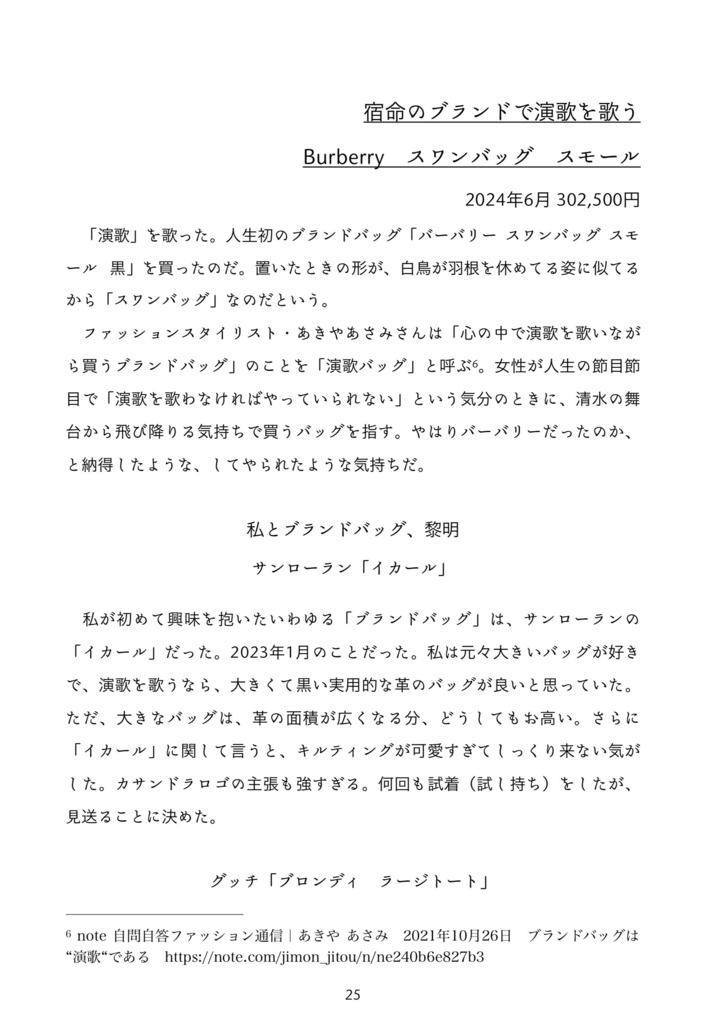 宿命のブランドで演歌を歌う

Burberry　スワンバッグ　スモール

2024年6月 302,500円

「演歌」を歌った。人生初のブランドバッグ「バーバリー スワンバッグ スモール　黒」を買ったのだ。置いたときの形が、白鳥が羽根を休めてる姿に似てるから「スワンバッグ」なのだという。

ファッションスタイリスト・あきやあさみさんは「心の中で演歌を歌いながら買うブランドバッグ」のことを「演歌バッグ」と呼ぶ$^6$。女性が人生の節目節目で「演歌を歌わなければやっていられない」という気分のときに、清水の舞台から飛び降りる気持ちで買うバッグを指す。やはりバーバリーだったのか、と納得したような、してやられたような気持ちだ。

私とブランドバッグ、黎明

サンローラン「イカール」

私が初めて興味を抱いたいわゆる「ブランドバッグ」は、サンローランの「イカール」だった。2023年1月のことだった。私は元々大きいバッグが好きで、演歌を歌うなら、大きくて黒い実用的な革のバッグが良いと思っていた。ただ、大きなバッグは、革の面積が広くなる分、どうしてもお高い。さらに「イカール」に関して言うと、キルティングが可愛すぎてしっくり来ない気がした。カサンドラロゴの主張も強すぎる。何回も試着（試し持ち）をしたが、見送ることに決めた。

グッチ「ブロンディ　ラージトート」

$^6$ note 自問自答ファッション通信｜あきや あさみ　2021年10月26日　ブランドバッグは“演歌“である　https://note.com/jimon_jitou/n/ne240b6e827b3

25